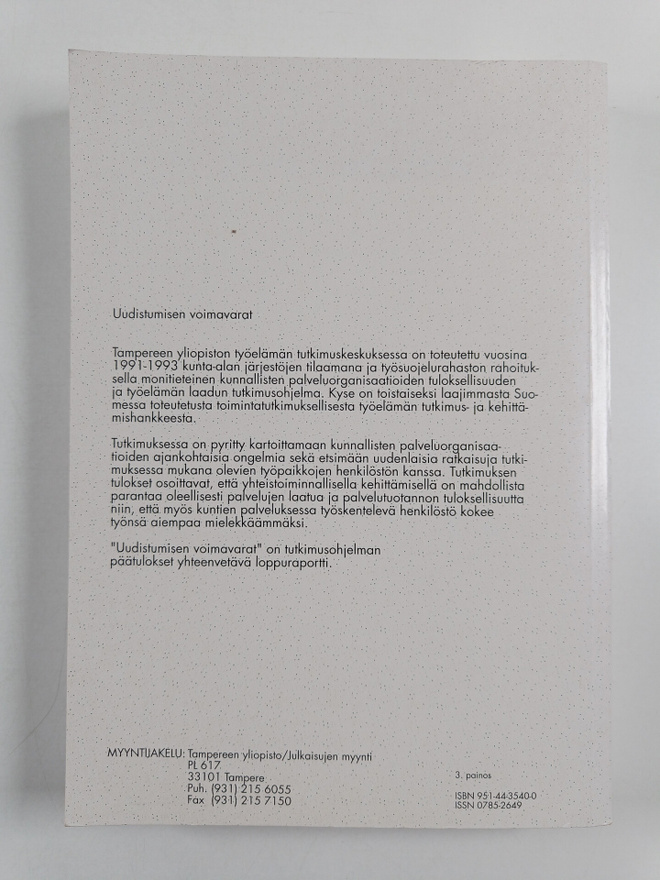 Uudistumisen voimavarat

Tampereen yliopiston työelämän tutkimuskeskuksessa on toteutettu vuosina 1991-1993 kunta-alan järjestöjen tilaamana ja työsuojelurahaston rahoituksella monitieteinen kunnallisten palveluorganisaatioiden tuloksellisuuden ja työelämän laadun tutkimusohjelma. Kyse on toistaiseksi laajimmasta Suomessa toteutetusta toimintatutkimuksellisesta työelämän tutkimus- ja kehittämishankkeesta.

Tutkimuksessa on pyritty kartoittamaan kunnallisten palveluorganisaatioiden ajankohtaisia ongelmia sekä etsimään uudenlaisia ratkaisuja tutkimuksessa mukana olevien työpaikkojen henkilöstön kanssa. Tutkimuksen tulokset osoittavat, että yhteistoiminnallisella kehittämisellä on mahdollista parantaa oleellisesti palvelujen laatua ja palvelutuotannon tuloksellisuutta niin, että myös kuntien palveluksessa työskentelevä henkilöstö kokee työnsä aiempaa mielekkäämmäksi.

"Uudistumisen voimavarat" on tutkimusohjelman päätulokset yhteenvetävä loppuraportti.

MYYNTIJAKELU: Tampereen yliopisto/Julkaisujen myynti
PL 617
33101 Tampere
Puh. (931) 215 6055
Fax (931) 215 7150

3. painos

ISBN 951-44-3540-0
ISSN 0785-2649